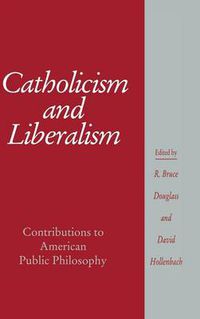 Catholicism and Liberalism

Contributions to American Public Philosophy

Edited by

R. Bruce Douglass and David Hollenbach